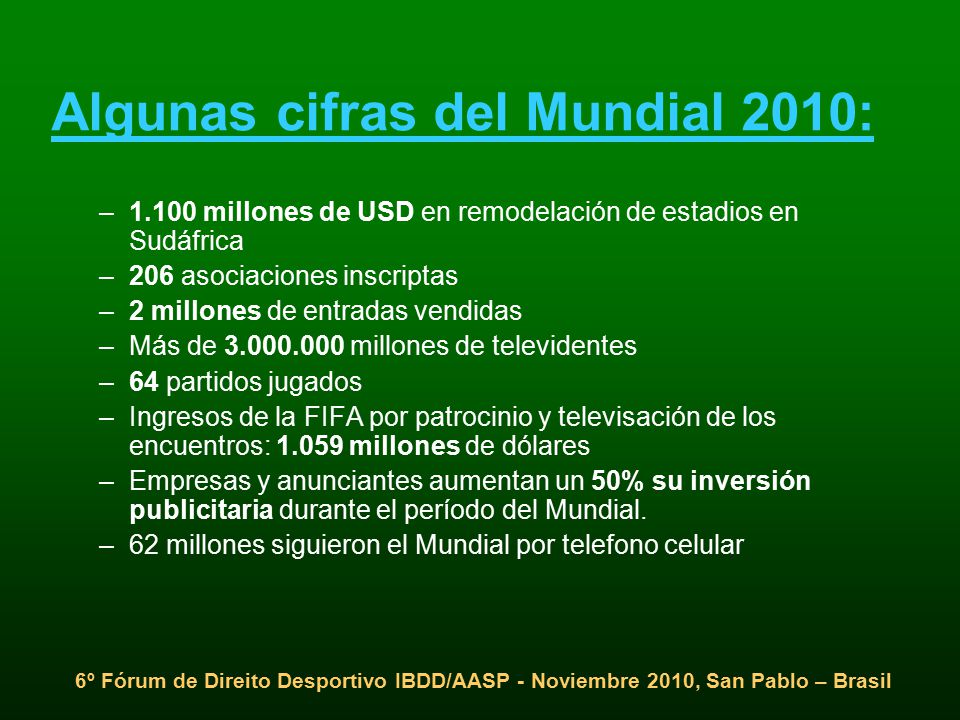 Algunas cifras del Mundial 2010:

– 1.100 millones de USD en remodelación de estadios en Sudáfrica
– 206 asociaciones inscriptas
– 2 millones de entradas vendidas
– Más de 3.000.000 millones de televidentes
– 64 partidos jugados
– Ingresos de la FIFA por patrocinio y televisación de los encuentros: 1.059 millones de dólares
– Empresas y anunciantes aumentan un 50% su inversión publicitaria durante el período del Mundial.
– 62 millones siguieron el Mundial por telefono celular

6º Fórum de Direito Desportivo IBDD/AASP - Noviembre 2010, San Pablo – Brasil